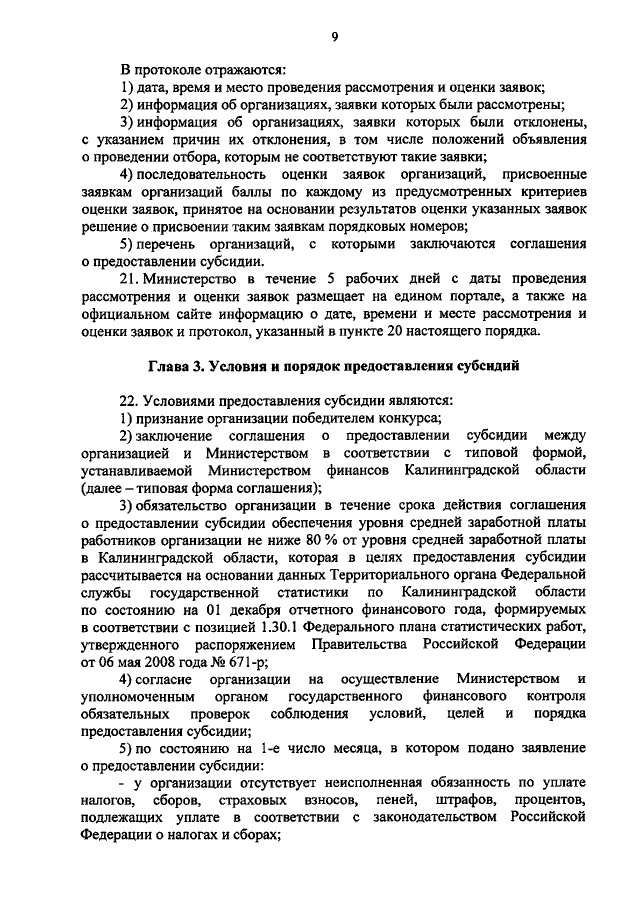 9

В протоколе отражаются:

1) дата, время и место проведения рассмотрения и оценки заявок;

2) информация об организациях, заявки которых были рассмотрены;

3) информация об организациях, заявки которых были отклонены, с указанием причин их отклонения, в том числе положений объявления о проведении отбора, которым не соответствуют такие заявки;

4) последовательность оценки заявок организаций, присвоенные заявкам организаций баллы по каждому из предусмотренных критериев оценки заявок, принятое на основании результатов оценки указанных заявок решение о присвоении таким заявкам порядковых номеров;

5) перечень организаций, с которыми заключаются соглашения о предоставлении субсидии.

21. Министерство в течение 5 рабочих дней с даты проведения рассмотрения и оценки заявок размещает на едином портале, а также на официальном сайте информацию о дате, времени и месте рассмотрения и оценки заявок и протокол, указанный в пункте 20 настоящего порядка.

Глава 3. Условия и порядок предоставления субсидий

22. Условиями предоставления субсидии являются:

1) признание организации победителем конкурса;

2) заключение соглашения о предоставлении субсидии между организацией и Министерством в соответствии с типовой формой, устанавливаемой Министерством финансов Калининградской области (далее – типовая форма соглашения);

3) обязательство организации в течение срока действия соглашения о предоставлении субсидии обеспечения уровня средней заработной платы работников организации не ниже 80 % от уровня средней заработной платы в Калининградской области, которая в целях предоставления субсидии рассчитывается на основании данных Территориального органа Федеральной службы государственной статистики по Калининградской области по состоянию на 01 декабря отчетного финансового года, формируемых в соответствии с позицией 1.30.1 Федерального плана статистических работ, утвержденного распоряжением Правительства Российской Федерации от 06 мая 2008 года № 671-р;

4) согласие организации на осуществление Министерством и уполномоченным органом государственного финансового контроля обязательных проверок соблюдения условий, целей и порядка предоставления субсидии;

5) по состоянию на 1-е число месяца, в котором подано заявление о предоставлении субсидии:

- у организации отсутствует неисполненная обязанность по уплате налогов, сборов, страховых взносов, пеней, штрафов, процентов, подлежащих уплате в соответствии с законодательством Российской Федерации о налогах и сборах;